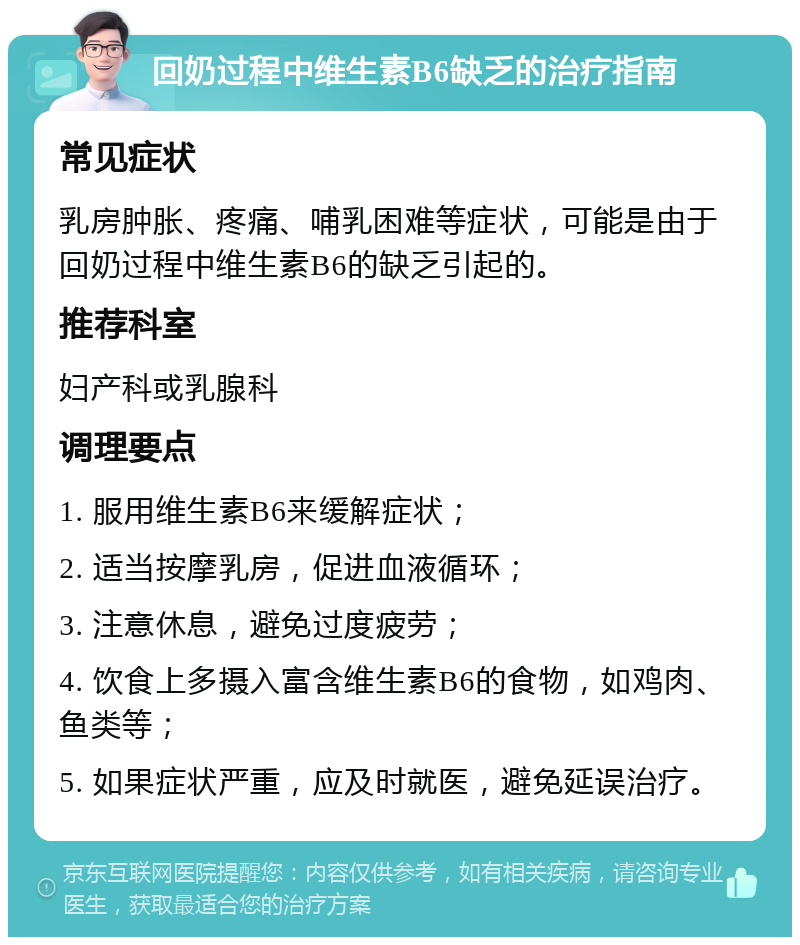 回奶过程中维生素B6缺乏的治疗指南

常见症状

乳房肿胀、疼痛、哺乳困难等症状，可能是由于回奶过程中维生素B6的缺乏引起的。

推荐科室

妇产科或乳腺科

调理要点

1. 服用维生素B6来缓解症状；

2. 适当按摩乳房，促进血液循环；

3. 注意休息，避免过度疲劳；

4. 饮食上多摄入富含维生素B6的食物，如鸡肉、鱼类等；

5. 如果症状严重，应及时就医，避免延误治疗。

京东互联网医院提醒您：内容仅供参考，如有相关疾病，请咨询专业医生，获取最适合您的治疗方案